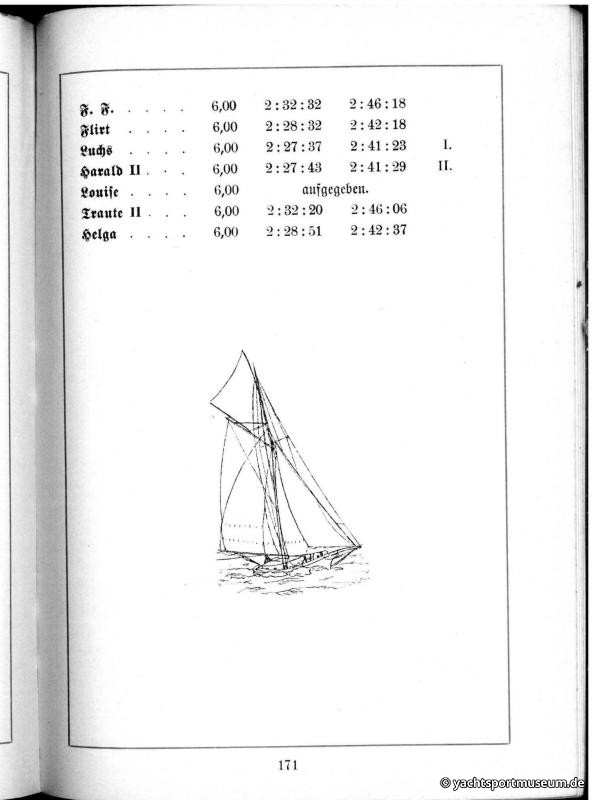 | | | | | |
|---|---|---|---|---|
| F. F. . . . . | 6,00 | 2 : 32 : 32 | 2 : 46 : 18 | |
| Flirt . . . . | 6,00 | 2 : 28 : 32 | 2 : 42 : 18 | |
| Luchs . . . . | 6,00 | 2 : 27 : 37 | 2 : 41 : 23 | I. |
| Harald II . . . | 6,00 | 2 : 27 : 43 | 2 : 41 : 29 | II. |
| Louise . . . . | 6,00 | aufgegeben. | | |
| Traute II . . . | 6,00 | 2 : 32 : 20 | 2 : 46 : 06 | |
| Helga . . . . | 6,00 | 2 : 28 : 51 | 2 : 42 : 37 | |

171

© yachtsportmuseum.de